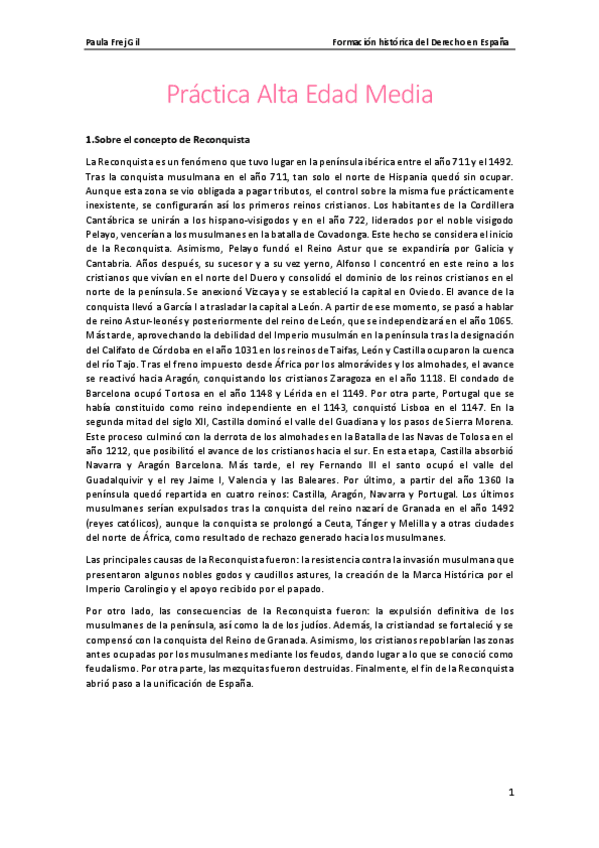 Paula Frej Gil

Formación histórica del Derecho en España

Práctica Alta Edad Media

1.Sobre el concepto de Reconquista

La Reconquista es un fenómeno que tuvo lugar en la península ibérica entre el año 711 y el 1492. Tras la conquista musulmana en el año 711, tan solo el norte de Hispania quedó sin ocupar. Aunque esta zona se vio obligada a pagar tributos, el control sobre la misma fue prácticamente inexistente, se configurarán así los primeros reinos cristianos. Los habitantes de la Cordillera Cantábrica se unirán a los hispano-visigodos y en el año 722, liderados por el noble visigodo Pelayo, vencerían a los musulmanes en la batalla de Covadonga. Este hecho se considera el inicio de la Reconquista. Asimismo, Pelayo fundó el Reino Astur que se expandiría por Galicia y Cantabria. Años después, su sucesor y a su vez yerno, Alfonso I concentró en este reino a los cristianos que vivían en el norte del Duero y consolidó el dominio de los reinos cristianos en el norte de la península. Se anexionó Vizcaya y se estableció la capital en Oviedo. El avance de la conquista llevó a García I a trasladar la capital a León. A partir de ese momento, se pasó a hablar de reino Astur-leonés y posteriormente del reino de León, que se independizará en el año 1065. Más tarde, aprovechando la debilidad del Imperio musulmán en la península tras la designación del Califato de Córdoba en el año 1031 en los reinos de Taifas, León y Castilla ocuparon la cuenca del río Tajo. Tras el freno impuesto desde África por los almorávides y los almohades, el avance se reactivó hacia Aragón, conquistando los cristianos Zaragoza en el año 1118. El condado de Barcelona ocupó Tortosa en el año 1148 y Lérida en el 1149. Por otra parte, Portugal que se había constituido como reino independiente en el 1143, conquistó Lisboa en el 1147. En la segunda mitad del siglo XII, Castilla dominó el valle del Guadiana y los pasos de Sierra Morena. Este proceso culminó con la derrota de los almohades en la Batalla de las Navas de Tolosa en el año 1212, que posibilitó el avance de los cristianos hacia el sur. En esta etapa, Castilla absorbió Navarra y Aragón Barcelona. Más tarde, el rey Fernando III el santo ocupó el valle del Guadalquivir y el rey Jaime I, Valencia y las Baleares. Por último, a partir del año 1360 la península quedó repartida en cuatro reinos: Castilla, Aragón, Navarra y Portugal. Los últimos musulmanes serían expulsados tras la conquista del reino nazarí de Granada en el año 1492 (reyes católicos), aunque la conquista se prolongó a Ceuta, Tánger y Melilla y a otras ciudades del norte de África, como resultado de rechazo generado hacia los musulmanes.

Las principales causas de la Reconquista fueron: la resistencia contra la invasión musulmana que presentaron algunos nobles godos y caudillos astures, la creación de la Marca Histórica por el Imperio Carolingio y el apoyo recibido por el papado.

Por otro lado, las consecuencias de la Reconquista fueron: la expulsión definitiva de los musulmanes de la península, así como la de los judíos. Además, la cristiandad se fortaleció y se compensó con la conquista del Reino de Granada. Asimismo, los cristianos repoblarían las zonas antes ocupadas por los musulmanes mediante los feudos, dando lugar a lo que se conoció como feudalismo. Por otra parte, las mezquitas fueron destruidas. Finalmente, el fin de la Reconquista abrió paso a la unificación de España.

1